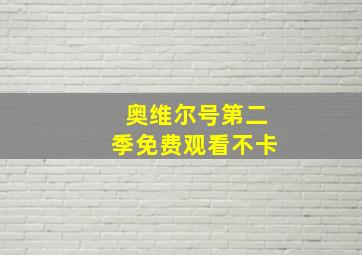 奥维尔号第二季免费观看不卡